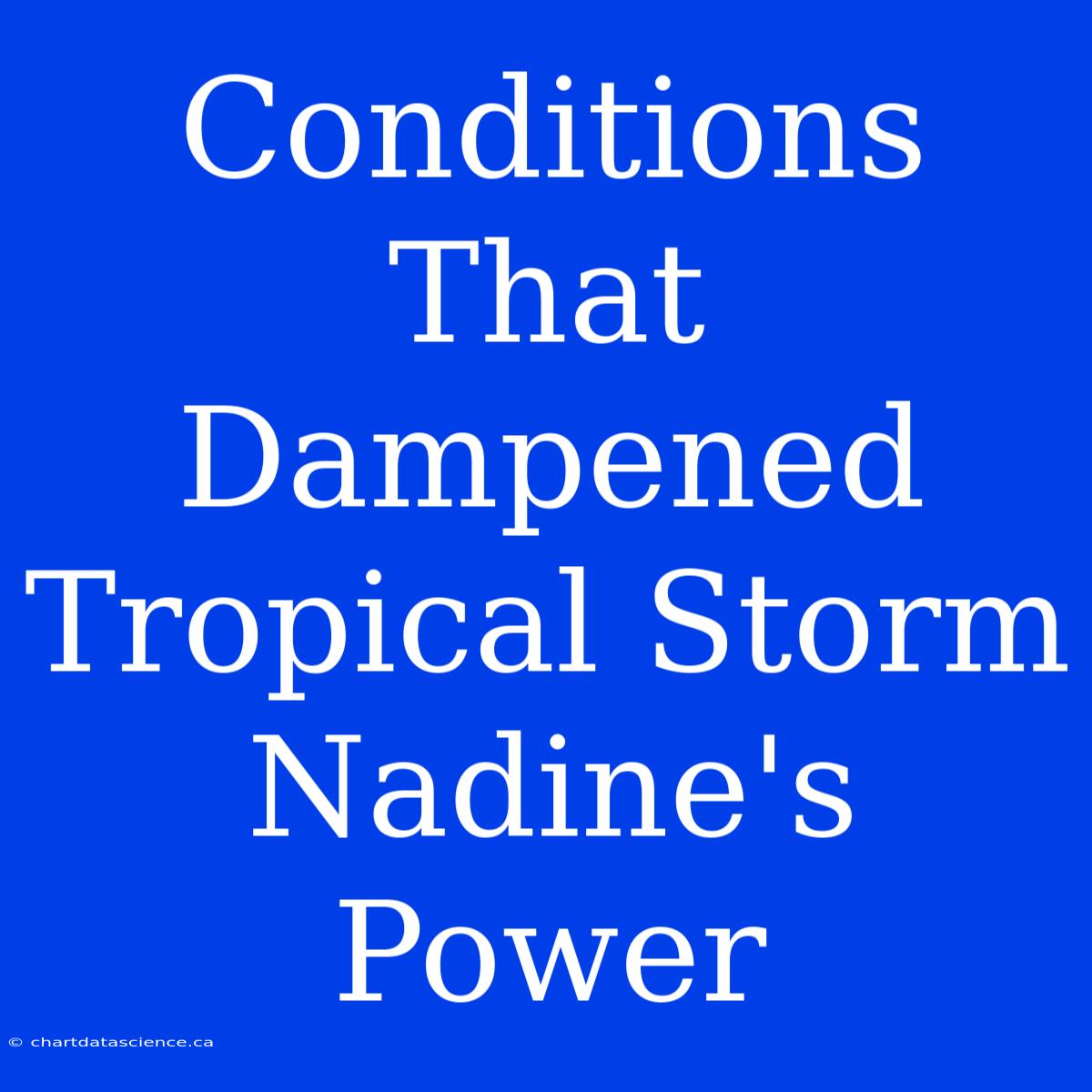 Conditions That Dampened Tropical Storm Nadine's Power

© chartdatascience.ca